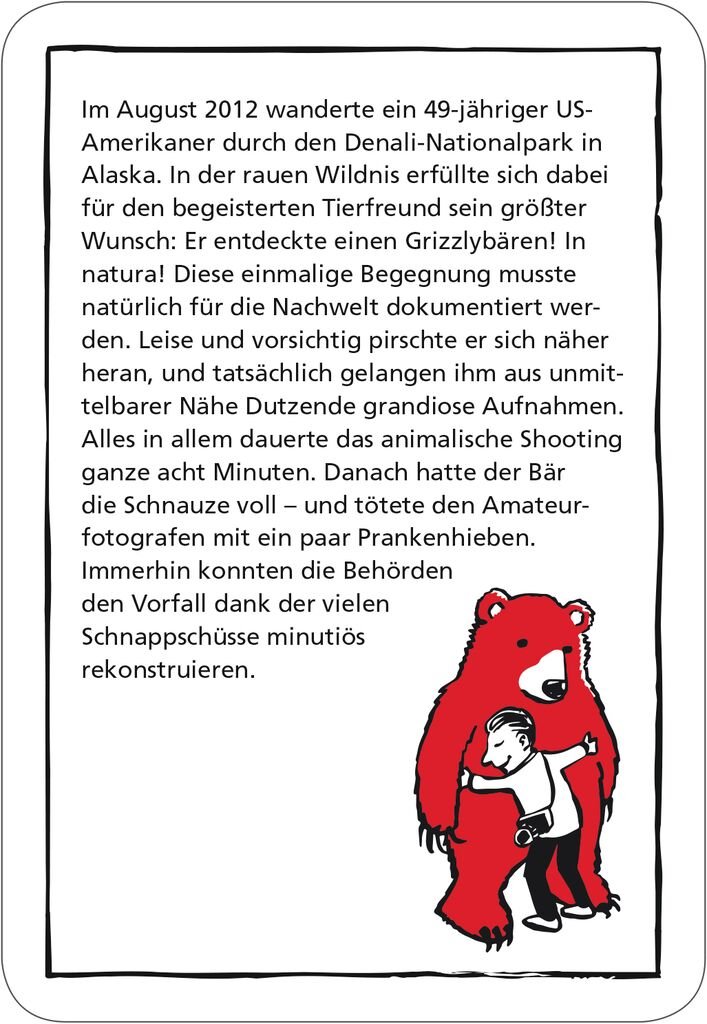 Im August 2012 wanderte ein 49-jähriger US-Amerikaner durch den Denali-Nationalpark in Alaska. In der rauen Wildnis erfüllte sich dabei für den begeisterten Tierfreund sein größter Wunsch: Er entdeckte einen Grizzlybären! In natura! Diese einmalige Begegnung musste natürlich für die Nachwelt dokumentiert werden. Leise und vorsichtig pirschte er sich näher heran, und tatsächlich gelangen ihm aus unmittelbarer Nähe Dutzende grandiose Aufnahmen. Alles in allem dauerte das animalische Shooting ganze acht Minuten. Danach hatte der Bär die Schnauze voll – und tötete den Amateurfotografen mit ein paar Prankenhieben. Immerhin konnten die Behörden den Vorfall dank der vielen Schnappschüsse minutiös rekonstruieren.